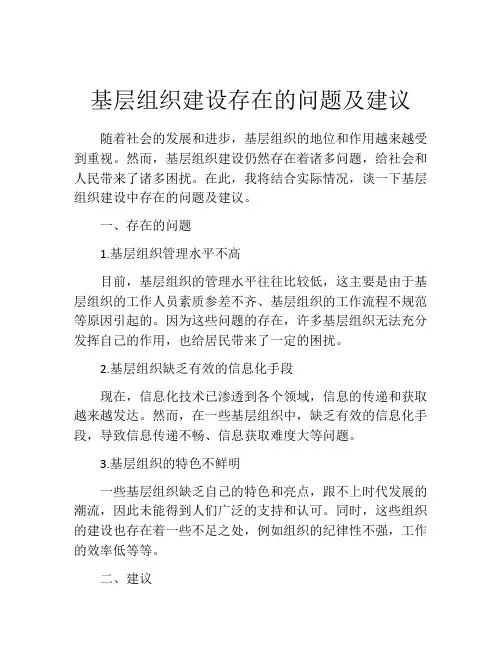 基层组织建设存在的问题及建议

随着社会的发展和进步，基层组织的地位和作用越来越受到重视。然而，基层组织建设仍然存在着诸多问题，给社会和人民带来了诸多困扰。在此，我将结合实际情况，谈一下基层组织建设中存在的问题及建议。

一、存在的问题

1.基层组织管理水平不高

目前，基层组织的管理水平往往比较低，这主要是由于基层组织的工作人员素质参差不齐、基层组织的工作流程不规范等原因引起的。因为这些问题的存在，许多基层组织无法充分发挥自己的作用，也给居民带来了一定的困扰。

2.基层组织缺乏有效的信息化手段

现在，信息化技术已渗透到各个领域，信息的传递和获取越来越发达。然而，在一些基层组织中，缺乏有效的信息化手段，导致信息传递不畅、信息获取难度大等问题。

3.基层组织的特色不鲜明

一些基层组织缺乏自己的特色和亮点，跟不上时代发展的潮流，因此未能得到人们广泛的支持和认可。同时，这些组织的建设也存在着一些不足之处，例如组织的纪律性不强，工作的效率低等等。

二、建议